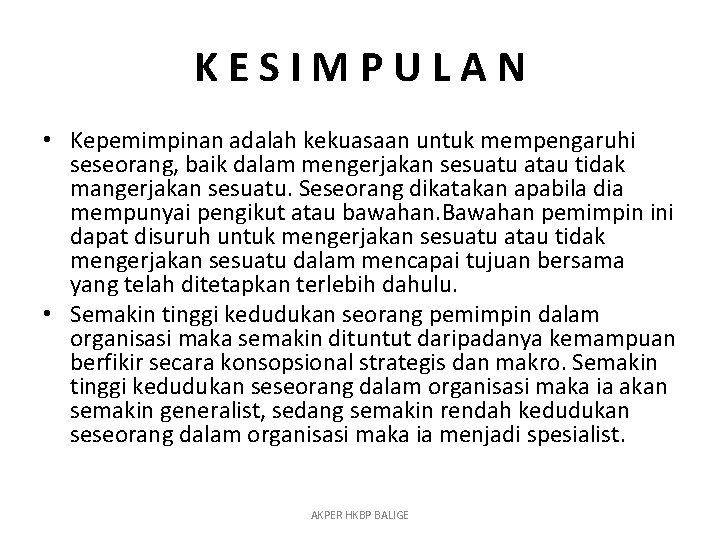 K E S I M P U L A N

• Kepemimpinan adalah kekuasaan untuk mempengaruhi seseorang, baik dalam mengerjakan sesuatu atau tidak mangerjakan sesuatu. Seseorang dikatakan apabila dia mempunyai pengikut atau bawahan.Bawahan pemimpin ini dapat disuruh untuk mengerjakan sesuatu atau tidak mengerjakan sesuatu dalam mencapai tujuan bersama yang telah ditetapkan terlebih dahulu.

• Semakin tinggi kedudukan seorang pemimpin dalam organisasi maka semakin dituntut daripadanya kemampuan berfikir secara konsopsional strategis dan makro. Semakin tinggi kedudukan seseorang dalam organisasi maka ia akan semakin generalist, sedang semakin rendah kedudukan seseorang dalam organisasi maka ia menjadi spesialist.

AKPER HKBP BALIGE